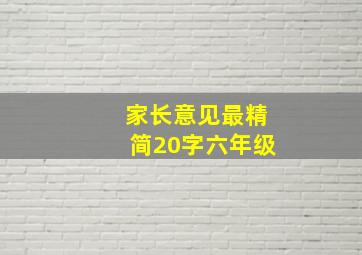 家长意见最精简20字六年级